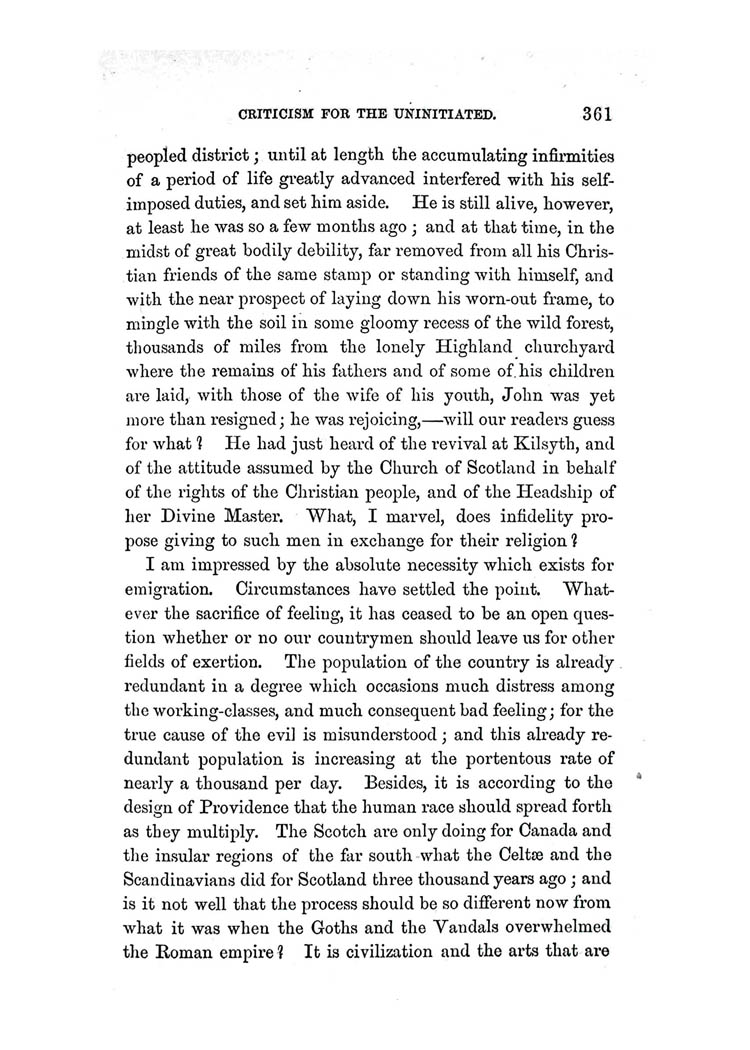 CRITICISM FOR THE UNINITIATED. 361

peopled district; until at length the accumulating infirmities of a period of life greatly advanced interfered with his self-imposed duties, and set him aside. He is still alive, however, at least he was so a few months ago; and at that time, in the midst of great bodily debility, far removed from all his Christian friends of the same stamp or standing with himself, and with the near prospect of laying down his worn-out frame, to mingle with the soil in some gloomy recess of the wild forest, thousands of miles from the lonely Highland churchyard where the remains of his fathers and of some of his children are laid, with those of the wife of his youth, John was yet more than resigned; he was rejoicing,—will our readers guess for what? He had just heard of the revival at Kilsyth, and of the attitude assumed by the Church of Scotland in behalf of the rights of the Christian people, and of the Headship of her Divine Master. What, I marvel, does infidelity propose giving to such men in exchange for their religion?

I am impressed by the absolute necessity which exists for emigration. Circumstances have settled the point. Whatever the sacrifice of feeling, it has ceased to be an open question whether or no our countrymen should leave us for other fields of exertion. The population of the country is already redundant in a degree which occasions much distress among the working-classes, and much consequent bad feeling; for the true cause of the evil is misunderstood; and this already redundant population is increasing at the portentous rate of nearly a thousand per day. Besides, it is according to the design of Providence that the human race should spread forth as they multiply. The Scotch are only doing for Canada and the insular regions of the far south what the Celtæ and the Scandinavians did for Scotland three thousand years ago; and is it not well that the process should be so different now from what it was when the Goths and the Vandals overwhelmed the Roman empire? It is civilization and the arts that are